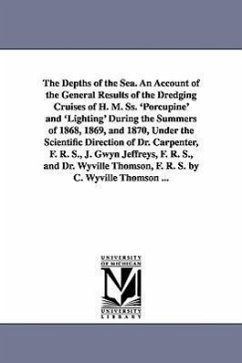 The Depths of the Sea. An Account of the General Results of the Dredging Cruises of H. M. Ss. 'Porcupine' and 'Lighting' During the Summers of 1868, 1869, and 1870, Under the Scientific Direction of Dr. Carpenter, F. R. S., J. Gwyn Jeffreys, F. R. S., and Dr. Wyville Thomson, F. R. S. by C. Wyville Thomson ...

UNIVERSITY OF MICHIGAN
UNIVERSITY LIBRARY